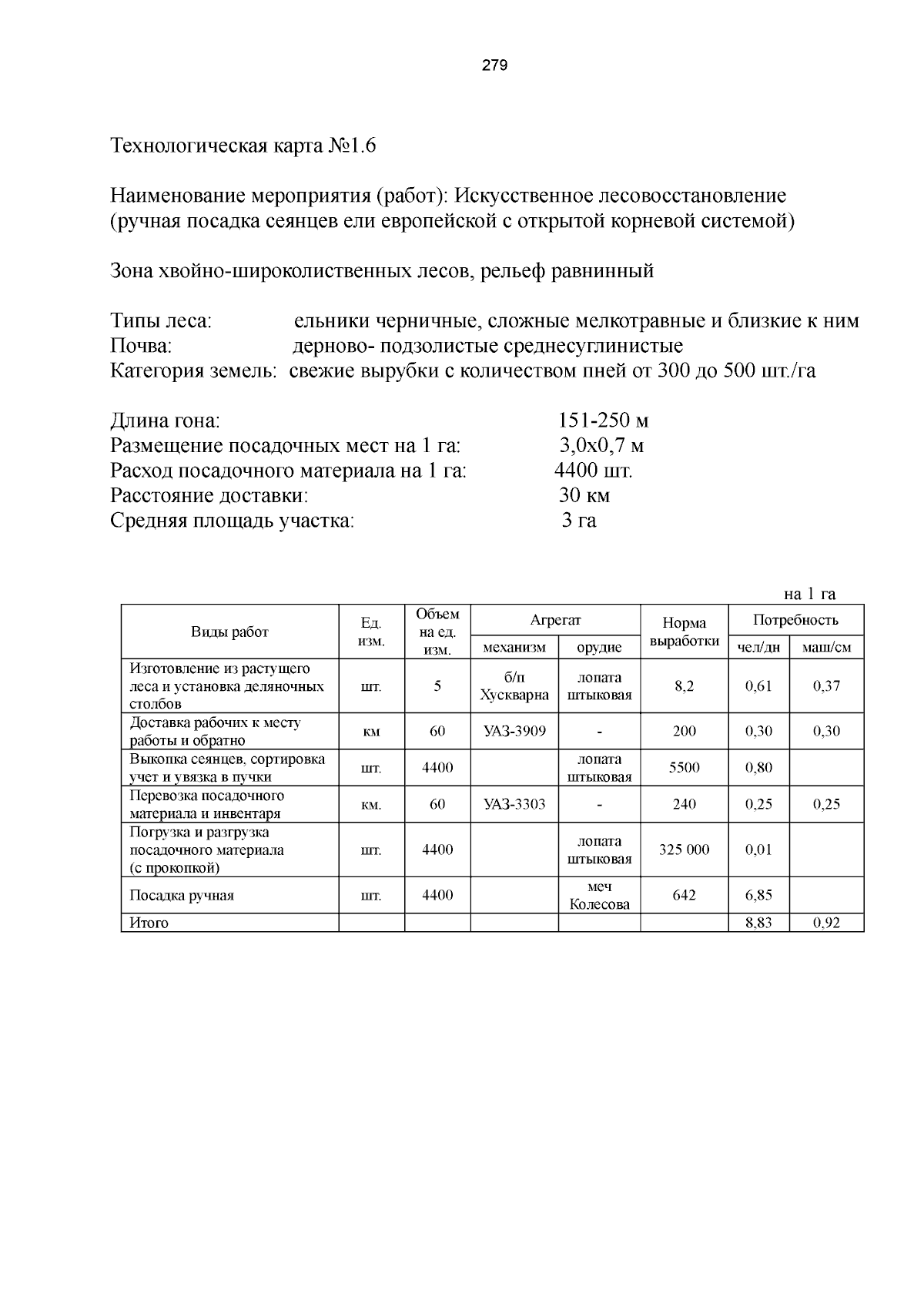 279

Технологическая карта №1.6

Наименование мероприятия (работ): Искусственное лесовосстановление (ручная посадка сеянцев ели европейской с открытой корневой системой)

Зона хвойно-широколиственных лесов, рельеф равнинный

Типы леса: ельники черничные, сложные мелкотравные и близкие к ним
Почва: дерново- подзолистые среднесуглинистые
Категория земель: свежие вырубки с количеством пней от 300 до 500 шт./га

Длина гона: 151-250 м
Размещение посадочных мест на 1 га: 3,0х0,7 м
Расход посадочного материала на 1 га: 4400 шт.
Расстояние доставки: 30 км
Средняя площадь участка: 3 га

на 1 га

| Виды работ | Ед. изм. | Объем на ед. изм. | Агрегат: механизм | Агрегат: орудие | Норма выработки | Потребность: чел/дн | Потребность: маш/см |
|---|---|---|---|---|---|---|---|
| Изготовление из растущего леса и установка деляночных столбов | шт. | 5 | б/п Хускварна | лопата штыковая | 8,2 | 0,61 | 0,37 |
| Доставка рабочих к месту работы и обратно | км | 60 | УАЗ-3909 | - | 200 | 0,30 | 0,30 |
| Выкопка сеянцев, сортировка учет и увязка в пучки | шт. | 4400 | | лопата штыковая | 5500 | 0,80 | |
| Перевозка посадочного материала и инвентаря | км. | 60 | УАЗ-3303 | - | 240 | 0,25 | 0,25 |
| Погрузка и разгрузка посадочного материала (с прокопкой) | шт. | 4400 | | лопата штыковая | 325 000 | 0,01 | |
| Посадка ручная | шт. | 4400 | | меч Колесова | 642 | 6,85 | |
| Итого | | | | | | 8,83 | 0,92 |